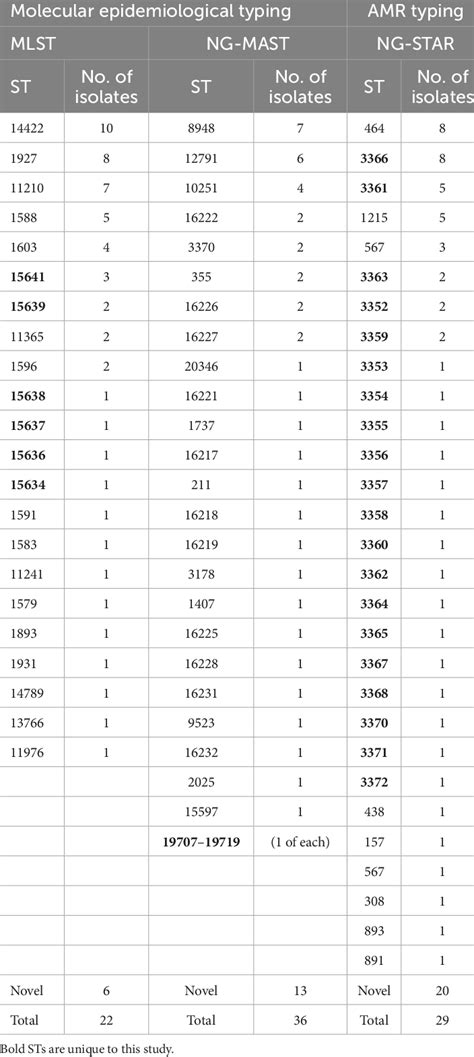 | Molecular epidemiological typing | | | | AMR typing | |
|---|---|---|---|---|---|
| MLST | | NG-MAST | | NG-STAR | |
| ST | No. of isolates | ST | No. of isolates | ST | No. of isolates |
| 14422 | 10 | 8948 | 7 | 464 | 8 |
| 1927 | 8 | 12791 | 6 | **3366** | 8 |
| 11210 | 7 | 10251 | 4 | **3361** | 5 |
| 1588 | 5 | 16222 | 2 | 1215 | 5 |
| 1603 | 4 | 3370 | 2 | 567 | 3 |
| **15641** | 3 | 355 | 2 | **3363** | 2 |
| **15639** | 2 | 16226 | 2 | **3352** | 2 |
| 11365 | 2 | 16227 | 2 | **3359** | 2 |
| 1596 | 2 | 20346 | 1 | **3353** | 1 |
| **15638** | 1 | 16221 | 1 | **3354** | 1 |
| **15637** | 1 | 1737 | 1 | **3355** | 1 |
| **15636** | 1 | 16217 | 1 | **3356** | 1 |
| **15634** | 1 | 211 | 1 | **3357** | 1 |
| 1591 | 1 | 16218 | 1 | **3358** | 1 |
| 1583 | 1 | 16219 | 1 | **3360** | 1 |
| 11241 | 1 | 3178 | 1 | **3362** | 1 |
| 1579 | 1 | 1407 | 1 | **3364** | 1 |
| 1893 | 1 | 16225 | 1 | **3365** | 1 |
| 1931 | 1 | 16228 | 1 | **3367** | 1 |
| 14789 | 1 | 16231 | 1 | **3368** | 1 |
| 13766 | 1 | 9523 | 1 | **3370** | 1 |
| 11976 | 1 | 16232 | 1 | **3371** | 1 |
| | | 2025 | 1 | **3372** | 1 |
| | | 15597 | 1 | 438 | 1 |
| | | **19707–19719** | (1 of each) | 157 | 1 |
| | | | | 567 | 1 |
| | | | | 308 | 1 |
| | | | | 893 | 1 |
| | | | | 891 | 1 |
| Novel | 6 | Novel | 13 | Novel | 20 |
| Total | 22 | Total | 36 | Total | 29 |

Bold STs are unique to this study.